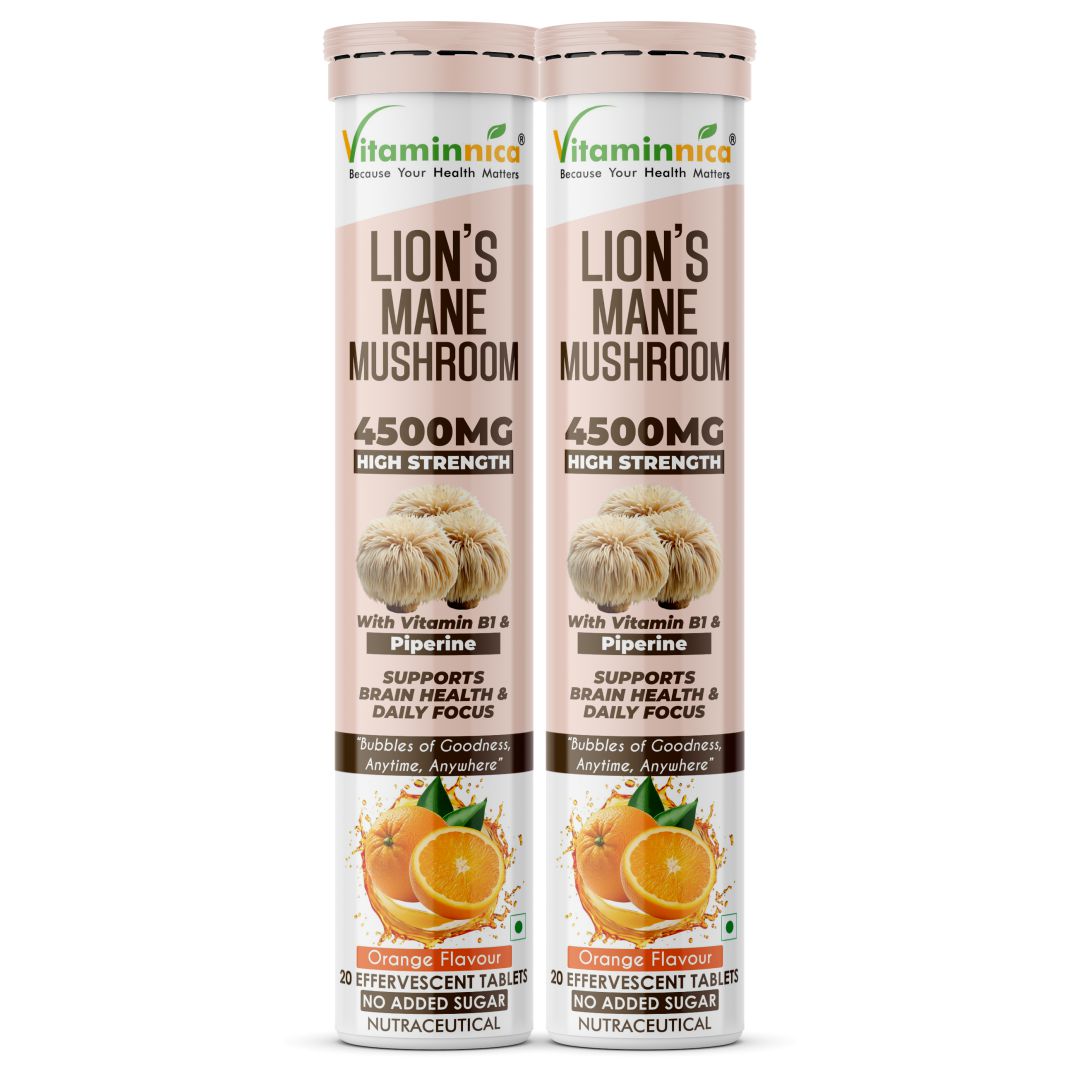 Vitaminnica®
Because Your Health Matters

LION'S MANE MUSHROOM

4500MG
HIGH STRENGTH

With Vitamin B1 &
Piperine

SUPPORTS BRAIN HEALTH & DAILY FOCUS

"Bubbles of Goodness, Anytime, Anywhere"

Orange Flavour
20 EFFERVESCENT TABLETS
NO ADDED SUGAR
NUTRACEUTICAL

Vitaminnica®
Because Your Health Matters

LION'S MANE MUSHROOM

4500MG
HIGH STRENGTH

With Vitamin B1 &
Piperine

SUPPORTS BRAIN HEALTH & DAILY FOCUS

"Bubbles of Goodness, Anytime, Anywhere"

Orange Flavour
20 EFFERVESCENT TABLETS
NO ADDED SUGAR
NUTRACEUTICAL